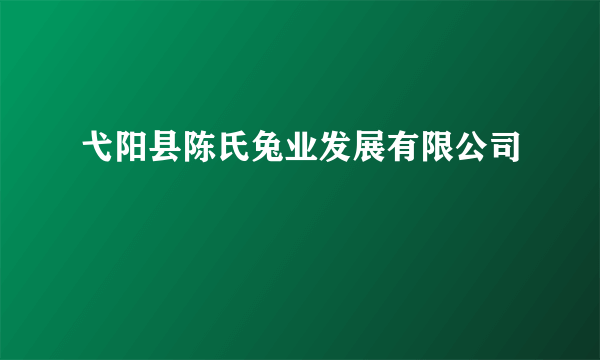 弋阳县陈氏兔业发展有限公司